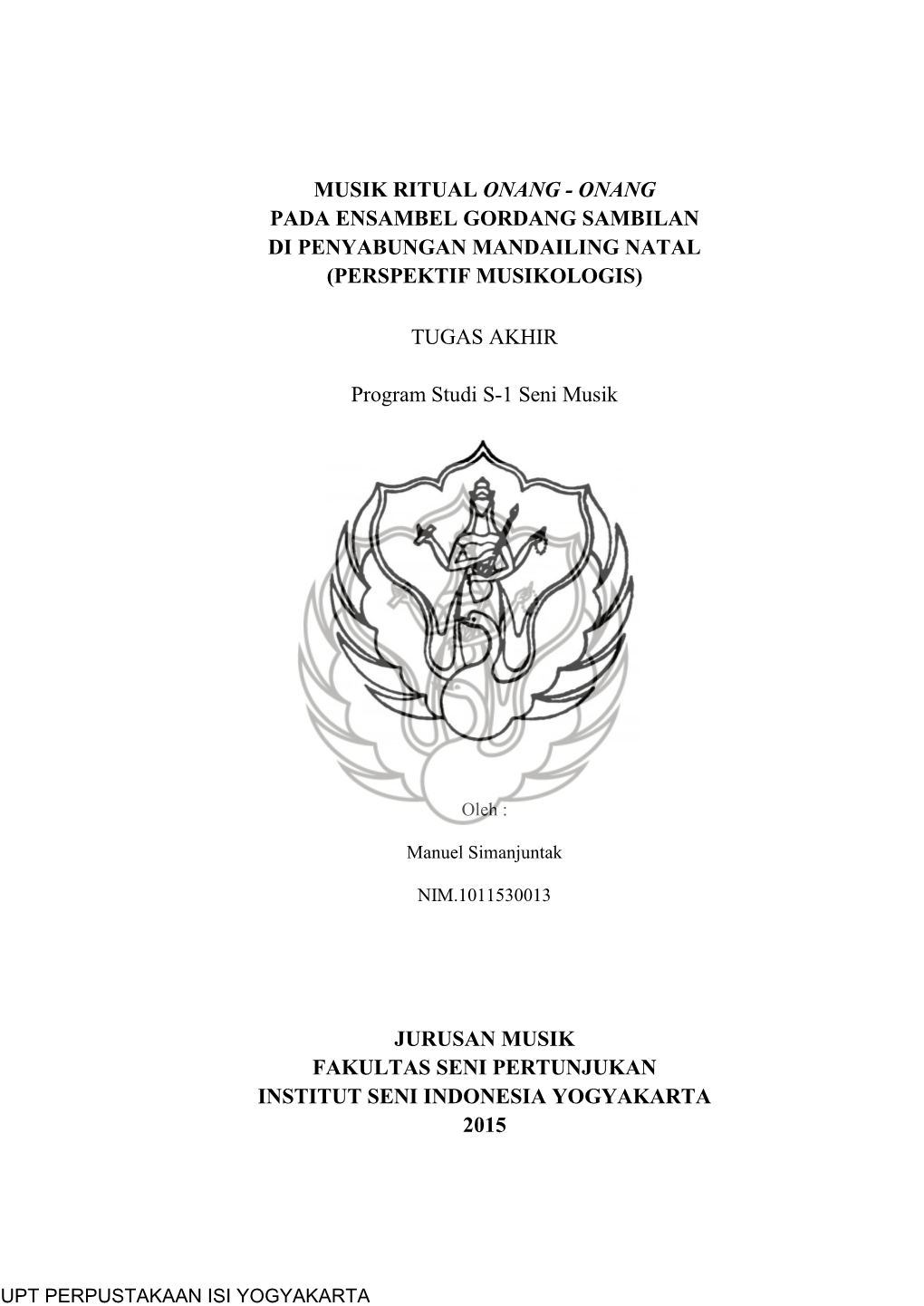 MUSIK RITUAL ONANG - ONANG
PADA ENSAMBEL GORDANG SAMBILAN
DI PENYABUNGAN MANDAILING NATAL
(PERSPEKTIF MUSIKOLOGIS)

TUGAS AKHIR

Program Studi S-1 Seni Musik

Oleh :

Manuel Simanjuntak

NIM.1011530013

JURUSAN MUSIK
FAKULTAS SENI PERTUNJUKAN
INSTITUT SENI INDONESIA YOGYAKARTA
2015

UPT PERPUSTAKAAN ISI YOGYAKARTA